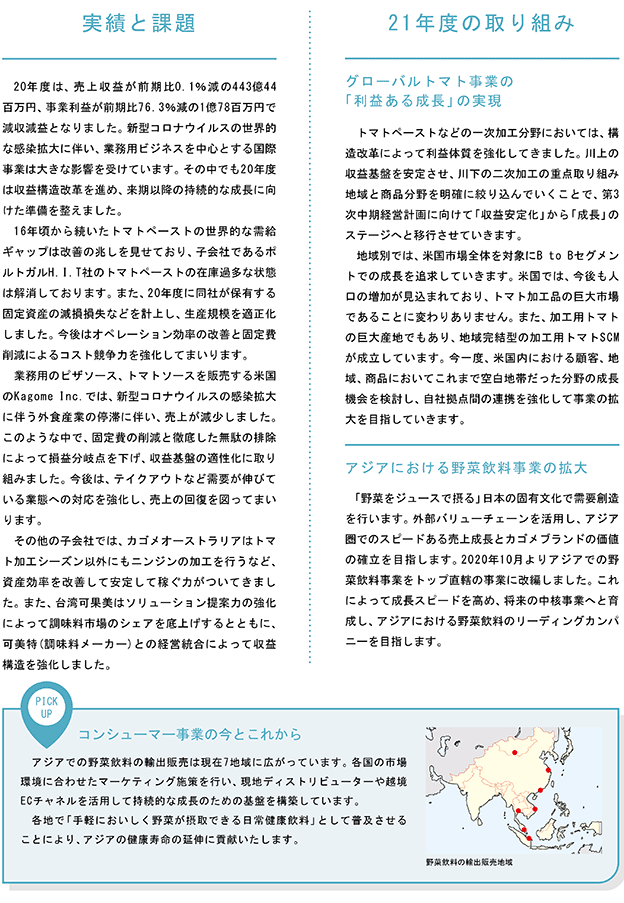 実績と課題

20年度は、売上収益が前期比0.1%減の443億44百万円、事業利益が前期比76.3%減の1億78百万円で減収減益となりました。新型コロナウイルスの世界的な感染拡大に伴い、業務用ビジネスを中心とする国際事業は大きな影響を受けています。その中でも20年度は収益構造改革を進め、来期以降の持続的な成長に向けた準備を整えました。

16年頃から続いたトマトペーストの世界的な需給ギャップは改善の兆しを見せており、子会社であるポルトガルH.I.T社のトマトペーストの在庫過多な状態は解消しております。また、20年度に同社が保有する固定資産の減損損失などを計上し、生産規模を適正化しました。今後はオペレーション効率の改善と固定費削減によるコスト競争力を強化してまいります。

業務用のピザソース、トマトソースを販売する米国のKagome Inc.では、新型コロナウイルスの感染拡大に伴う外食産業の停滞に伴い、売上が減少しました。このような中で、固定費の削減と徹底した無駄の排除によって損益分岐点を下げ、収益基盤の適性化に取り組みました。今後は、テイクアウトなど需要が伸びている業態への対応を強化し、売上の回復を図ってまいります。

その他の子会社では、カゴメオーストラリアはトマト加工シーズン以外にもニンジンの加工を行うなど、資産効率を改善して安定して稼ぐ力がついてきました。また、台湾可果美はソリューション提案力の強化によって調味料市場のシェアを底上げするとともに、可美特(調味料メーカー)との経営統合によって収益構造を強化しました。

21年度の取り組み

グローバルトマト事業の「利益ある成長」の実現

トマトペーストなどの一次加工分野においては、構造改革によって利益体質を強化してきました。川上の収益基盤を安定させ、川下の二次加工の重点取り組み地域と商品分野を明確に絞り込んでいくことで、第3次中期経営計画に向けて「収益安定化」から「成長」のステージへと移行させていきます。

地域別では、米国市場全体を対象にB to Bセグメントでの成長を追求していきます。米国では、今後も人口の増加が見込まれており、トマト加工品の巨大市場であることに変わりありません。また、加工用トマトの巨大産地でもあり、地域完結型の加工用トマトSCMが成立しています。今一度、米国内における顧客、地域、商品においてこれまで空白地帯だった分野の成長機会を検討し、自社拠点間の連携を強化して事業の拡大を目指していきます。

アジアにおける野菜飲料事業の拡大

「野菜をジュースで摂る」日本の固有文化で需要創造を行います。外部バリューチェーンを活用し、アジア圏でのスピードある売上成長とカゴメブランドの価値の確立を目指します。2020年10月よりアジアでの野菜飲料事業をトップ直轄の事業に改編しました。これによって成長スピードを高め、将来の中核事業へと育成し、アジアにおける野菜飲料のリーディングカンパニーを目指します。

PICK UP
コンシューマー事業の今とこれから

アジアでの野菜飲料の輸出販売は現在7地域に広がっています。各国の市場環境に合わせたマーケティング施策を行い、現地ディストリビューターや越境ECチャネルを活用して持続的な成長のための基盤を構築しています。

各地で「手軽においしく野菜が摂取できる日常健康飲料」として普及させることにより、アジアの健康寿命の延伸に貢献いたします。

野菜飲料の輸出販売地域